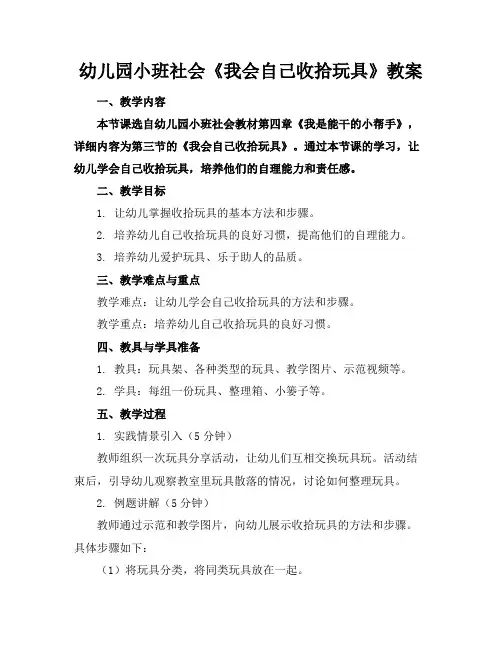 幼儿园小班社会《我会自己收拾玩具》教案

一、教学内容

本节课选自幼儿园小班社会教材第四章《我是能干的小帮手》，详细内容为第三节的《我会自己收拾玩具》。通过本节课的学习，让幼儿学会自己收拾玩具，培养他们的自理能力和责任感。

二、教学目标

1. 让幼儿掌握收拾玩具的基本方法和步骤。

2. 培养幼儿自己收拾玩具的良好习惯，提高他们的自理能力。

3. 培养幼儿爱护玩具、乐于助人的品质。

三、教学难点与重点

教学难点：让幼儿学会自己收拾玩具的方法和步骤。

教学重点：培养幼儿自己收拾玩具的良好习惯。

四、教具与学具准备

1. 教具：玩具架、各种类型的玩具、教学图片、示范视频等。

2. 学具：每组一份玩具、整理箱、小篓子等。

五、教学过程

1. 实践情景引入（5 分钟）

教师组织一次玩具分享活动，让幼儿们互相交换玩具玩。活动结束后，引导幼儿观察教室里玩具散落的情况，讨论如何整理玩具。

2. 例题讲解（5 分钟）

教师通过示范和教学图片，向幼儿展示收拾玩具的方法和步骤。具体步骤如下：

（1）将玩具分类，将同类玩具放在一起。